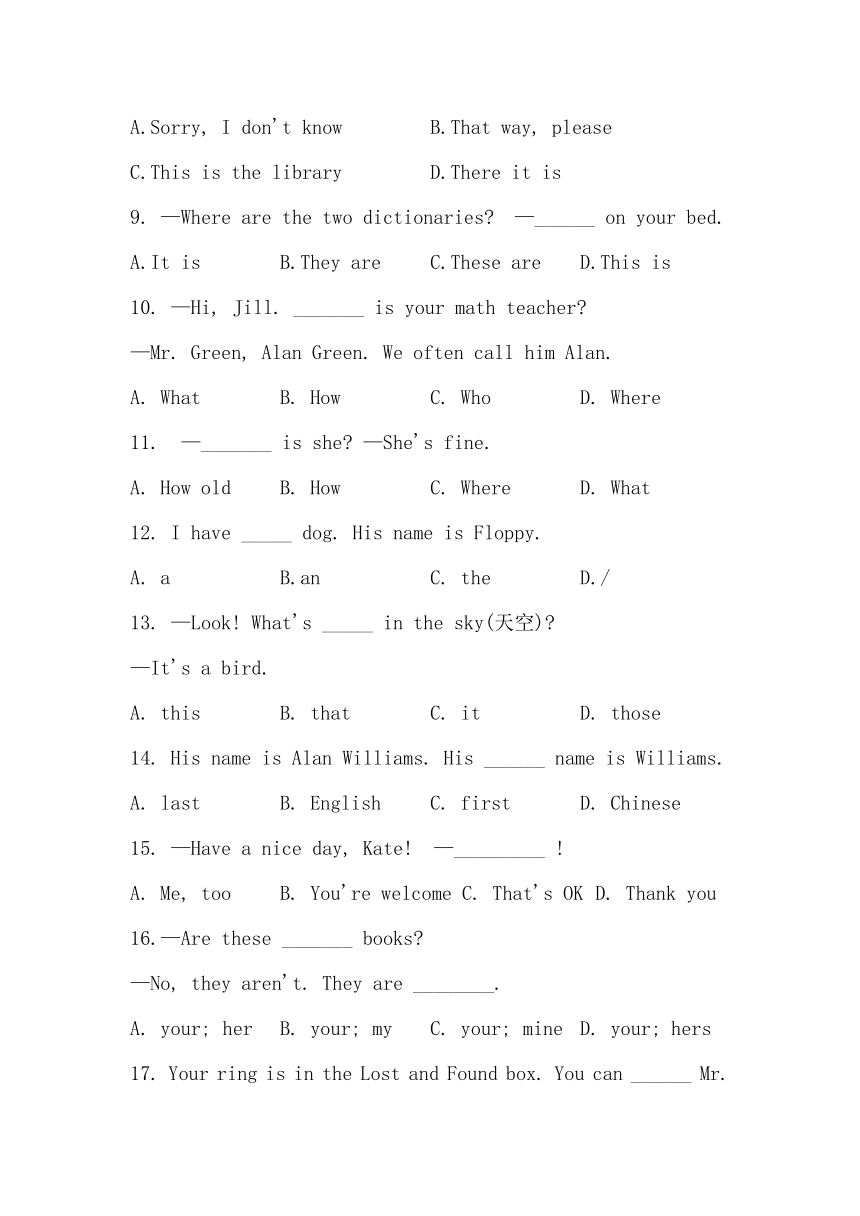 A.Sorry, I don't know B.That way, please

C.This is the library D.There it is

9. —Where are the two dictionaries? —______ on your bed.

A.It is B.They are C.These are D.This is

10. —Hi, Jill. _______ is your math teacher?

—Mr. Green, Alan Green. We often call him Alan.

A. What B. How C. Who D. Where

11. —_______ is she? —She's fine.

A. How old B. How C. Where D. What

12. I have _____ dog. His name is Floppy.

A. a B.an C. the D./

13. —Look! What's _____ in the sky(天空)?

—It's a bird.

A. this B. that C. it D. those

14. His name is Alan Williams. His ______ name is Williams.

A. last B. English C. first D. Chinese

15. —Have a nice day, Kate! —_________ !

A. Me, too B. You're welcome C. That's OK D. Thank you

16.—Are these _______ books?

—No, they aren't. They are ________.

A. your; her B. your; my C. your; mine D. your; hers

17. Your ring is in the Lost and Found box. You can ______ Mr.